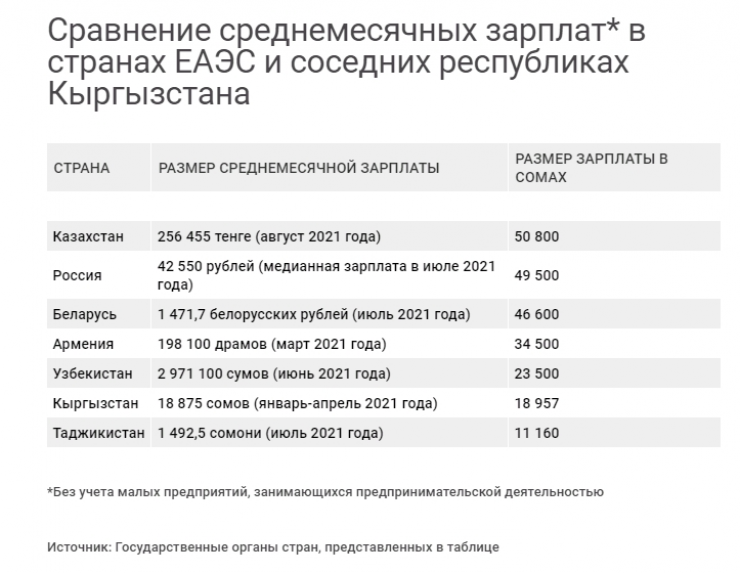 Сравнение среднемесячных зарплат* в странах ЕАЭС и соседних республиках Кыргызстана

| СТРАНА | РАЗМЕР СРЕДНЕМЕСЯЧНОЙ ЗАРПЛАТЫ | РАЗМЕР ЗАРПЛАТЫ В СОМАХ |
|---|---|---|
| Казахстан | 256 455 тенге (август 2021 года) | 50 800 |
| Россия | 42 550 рублей (медианная зарплата в июле 2021 года) | 49 500 |
| Беларусь | 1 471,7 белорусских рублей (июль 2021 года) | 46 600 |
| Армения | 198 100 драмов (март 2021 года) | 34 500 |
| Узбекистан | 2 971 100 сумов (июнь 2021 года) | 23 500 |
| Кыргызстан | 18 875 сомов (январь-апрель 2021 года) | 18 957 |
| Таджикистан | 1 492,5 сомони (июль 2021 года) | 11 160 |

*Без учета малых предприятий, занимающихся предпринимательской деятельностью

Источник: Государственные органы стран, представленных в таблице